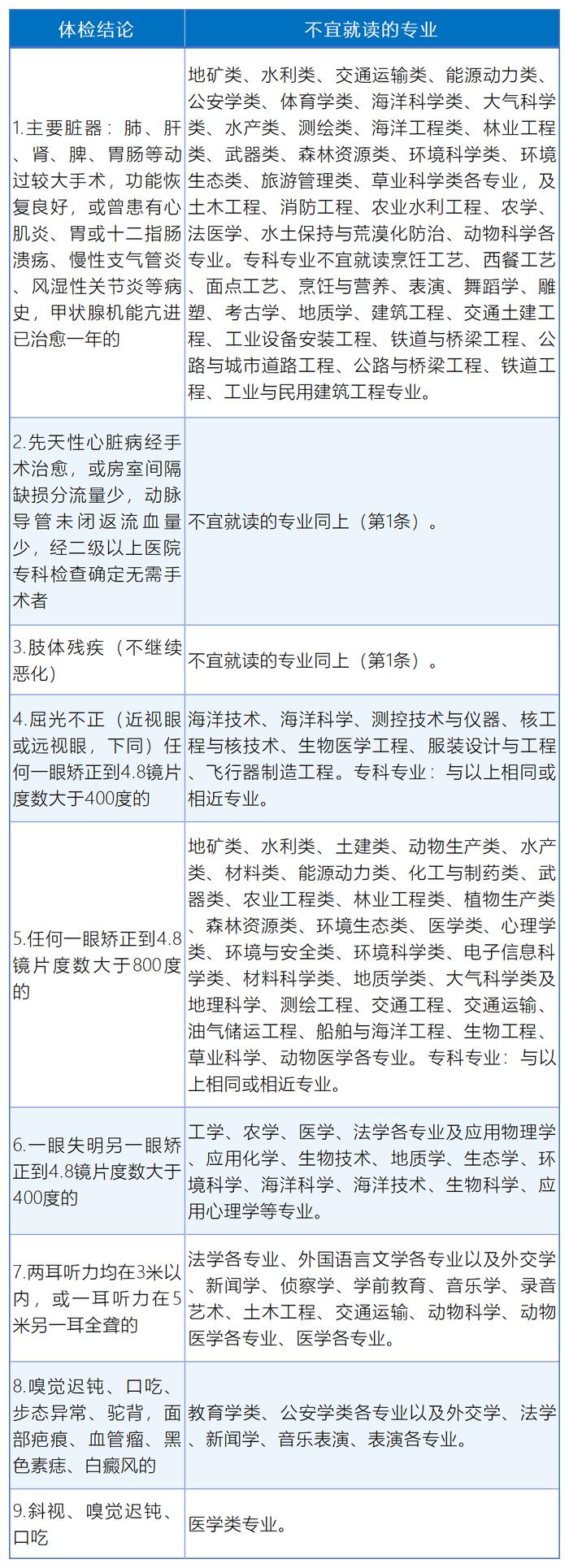 | 体检结论 | 不宜就读的专业 |
|---|---|
| 1.主要脏器：肺、肝、肾、脾、胃肠等动过较大手术，功能恢复良好，或曾患有心肌炎、胃或十二指肠溃疡、慢性支气管炎、风湿性关节炎等病史，甲状腺机能亢进已治愈一年的 | 地矿类、水利类、交通运输类、能源动力类、公安学类、体育学类、海洋科学类、大气科学类、水产类、测绘类、海洋工程类、林业工程类、武器类、森林资源类、环境科学类、环境生态类、旅游管理类、草业科学类各专业，及土木工程、消防工程、农业水利工程、农学、法医学、水土保持与荒漠化防治、动物科学各专业。专科专业不宜就读烹饪工艺、西餐工艺、面点工艺、烹饪与营养、表演、舞蹈学、雕塑、考古学、地质学、建筑工程、交通土建工程、工业设备安装工程、铁道与桥梁工程、公路与城市道路工程、公路与桥梁工程、铁道工程、工业与民用建筑工程专业。 |
| 2.先天性心脏病经手术治愈，或房室间隔缺损分流量少，动脉导管未闭返流血量少，经二级以上医院专科检查确定无需手术者 | 不宜就读的专业同上（第1条）。 |
| 3.肢体残疾（不继续恶化） | 不宜就读的专业同上（第1条）。 |
| 4.屈光不正（近视眼或远视眼，下同）任何一眼矫正到4.8镜片度数大于400度的 | 海洋技术、海洋科学、测控技术与仪器、核工程与核技术、生物医学工程、服装设计与工程、飞行器制造工程。专科专业：与以上相同或相近专业。 |
| 5.任何一眼矫正到4.8镜片度数大于800度的 | 地矿类、水利类、土建类、动物生产类、水产类、材料类、能源动力类、化工与制药类、武器类、农业工程类、林业工程类、植物生产类、森林资源类、环境生态类、医学类、心理学类、环境与安全类、环境科学类、电子信息科学类、材料科学类、地质学类、大气科学类及地理科学、测绘工程、交通工程、交通运输、油气储运工程、船舶与海洋工程、生物工程、草业科学、动物医学各专业。专科专业：与以上相同或相近专业。 |
| 6.一眼失明另一眼矫正到4.8镜片度数大于400度的 | 工学、农学、医学、法学各专业及应用物理学、应用化学、生物技术、地质学、生态学、环境科学、海洋科学、海洋技术、生物科学、应用心理学等专业。 |
| 7.两耳听力均在3米以内，或一耳听力在5米另一耳全聋的 | 法学各专业、外国语言文学各专业以及外交学、新闻学、侦察学、学前教育、音乐学、录音艺术、土木工程、交通运输、动物科学、动物医学各专业、医学各专业。 |
| 8.嗅觉迟钝、口吃、步态异常、驼背，面部疤痕、血管瘤、黑色素痣、白癜风的 | 教育学类、公安学类各专业以及外交学、法学、新闻学、音乐表演、表演各专业。 |
| 9.斜视、嗅觉迟钝、口吃 | 医学类专业。 |